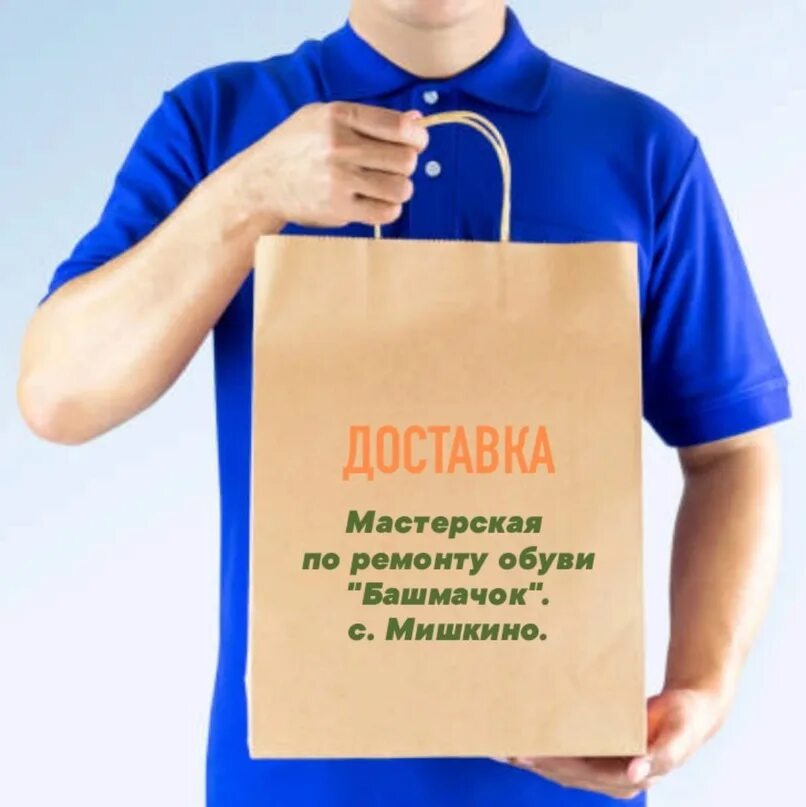 ДОСТАВКА

Мастерская
по ремонту обуви
"Башмачок".
с. Мишкино.